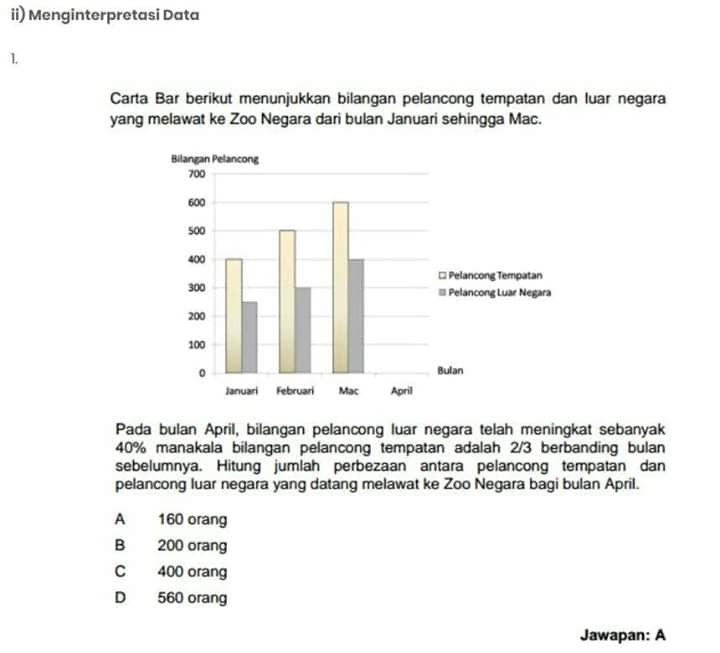 ii) Menginterpretasi Data

1.

Carta Bar berikut menunjukkan bilangan pelancong tempatan dan luar negara yang melawat ke Zoo Negara dari bulan Januari sehingga Mac.

Bilangan Pelancong
700
600
500
400
300
200
100
0
Januari Februari Mac April
Bulan
Pelancong Tempatan
Pelancong Luar Negara

Pada bulan April, bilangan pelancong luar negara telah meningkat sebanyak 40% manakala bilangan pelancong tempatan adalah 2/3 berbanding bulan sebelumnya. Hitung jumlah perbezaan antara pelancong tempatan dan pelancong luar negara yang datang melawat ke Zoo Negara bagi bulan April.

A 160 orang
B 200 orang
C 400 orang
D 560 orang

Jawapan: A